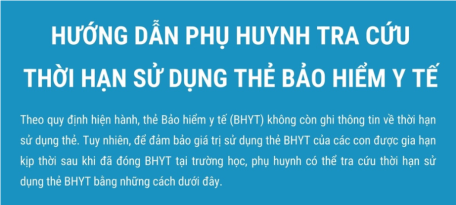 HƯỚNG DẪN PHỤ HUYNH TRA CỨU THỜI HẠN SỬ DỤNG THẺ BẢO HIỂM Y TẾ

Theo quy định hiện hành, thẻ Bảo hiểm y tế (BHYT) không còn ghi thông tin về thời hạn sử dụng thẻ. Tuy nhiên, để đảm bảo giá trị sử dụng thẻ BHYT của các con được gia hạn kịp thời sau khi đã đóng BHYT tại trường học, phụ huynh có thể tra cứu thời hạn sử dụng thẻ BHYT bằng những cách dưới đây.